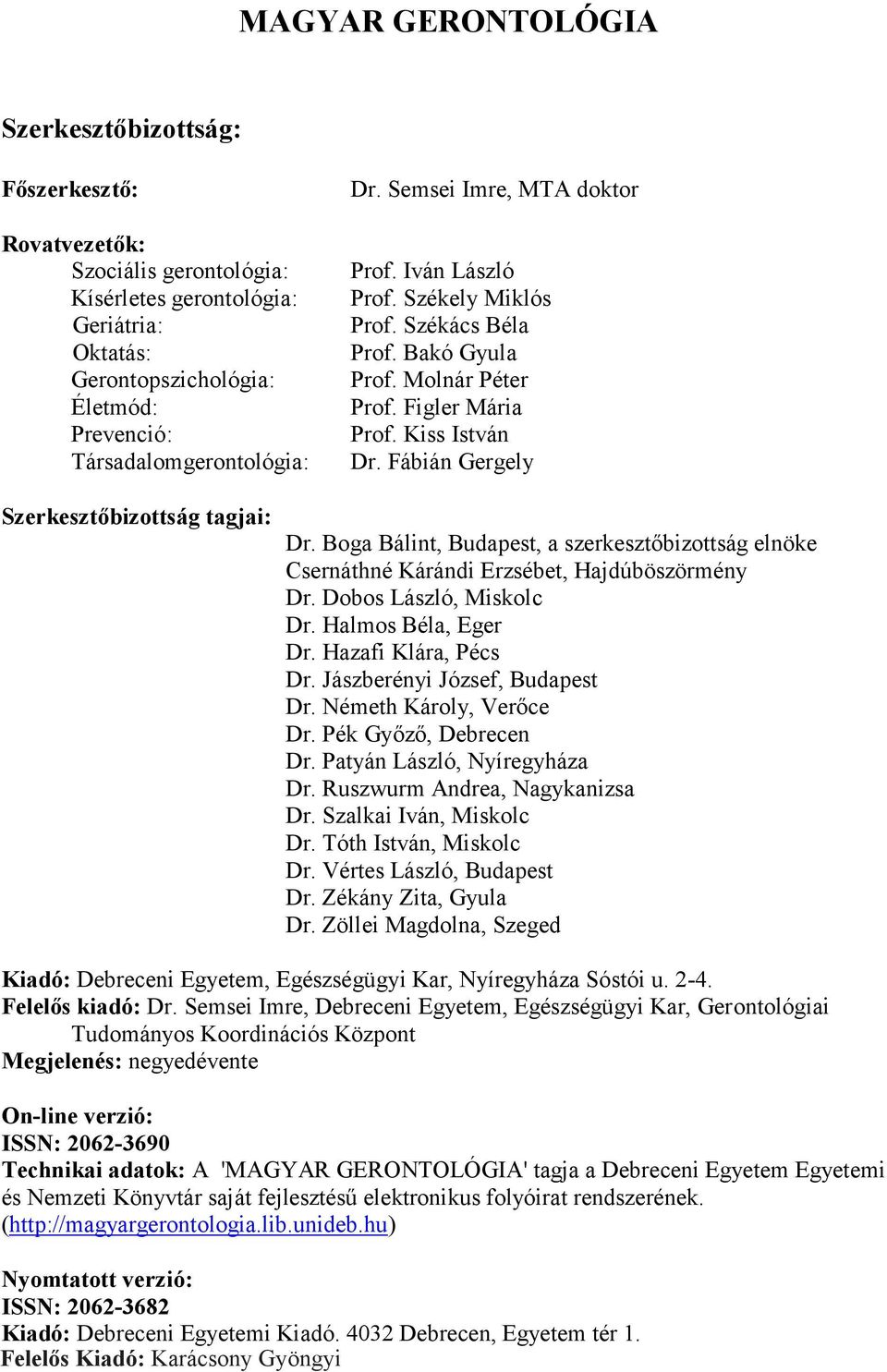 MAGYAR GERONTOLÓGIA

Szerkesztőbizottság:

Főszerkesztő: Dr. Semsei Imre, MTA doktor

Rovatvezetők:
Szociális gerontológia: Prof. Iván László
Kísérletes gerontológia: Prof. Székely Miklós
Geriátria: Prof. Székács Béla
Oktatás: Prof. Bakó Gyula
Gerontopszichológia: Prof. Molnár Péter
Életmód: Prof. Figler Mária
Prevenció: Prof. Kiss István
Társadalomgerontológia: Dr. Fábián Gergely

Szerkesztőbizottság tagjai:
Dr. Boga Bálint, Budapest, a szerkesztőbizottság elnöke
Csernáthné Kárándi Erzsébet, Hajdúböszörmény
Dr. Dobos László, Miskolc
Dr. Halmos Béla, Eger
Dr. Hazafi Klára, Pécs
Dr. Jászberényi József, Budapest
Dr. Németh Károly, Verőce
Dr. Pék Győző, Debrecen
Dr. Patyán László, Nyíregyháza
Dr. Ruszwurm Andrea, Nagykanizsa
Dr. Szalkai Iván, Miskolc
Dr. Tóth István, Miskolc
Dr. Vértes László, Budapest
Dr. Zékány Zita, Gyula
Dr. Zöllei Magdolna, Szeged

Kiadó: Debreceni Egyetem, Egészségügyi Kar, Nyíregyháza Sóstói u. 2-4.
Felelős kiadó: Dr. Semsei Imre, Debreceni Egyetem, Egészségügyi Kar, Gerontológiai Tudományos Koordinációs Központ
Megjelenés: negyedévente

On-line verzió:
ISSN: 2062-3690
Technikai adatok: A 'MAGYAR GERONTOLÓGIA' tagja a Debreceni Egyetem Egyetemi és Nemzeti Könyvtár saját fejlesztésű elektronikus folyóirat rendszerének. (http://magyargerontologia.lib.unideb.hu)

Nyomtatott verzió:
ISSN: 2062-3682
Kiadó: Debreceni Egyetemi Kiadó. 4032 Debrecen, Egyetem tér 1.
Felelős Kiadó: Karácsony Gyöngyi